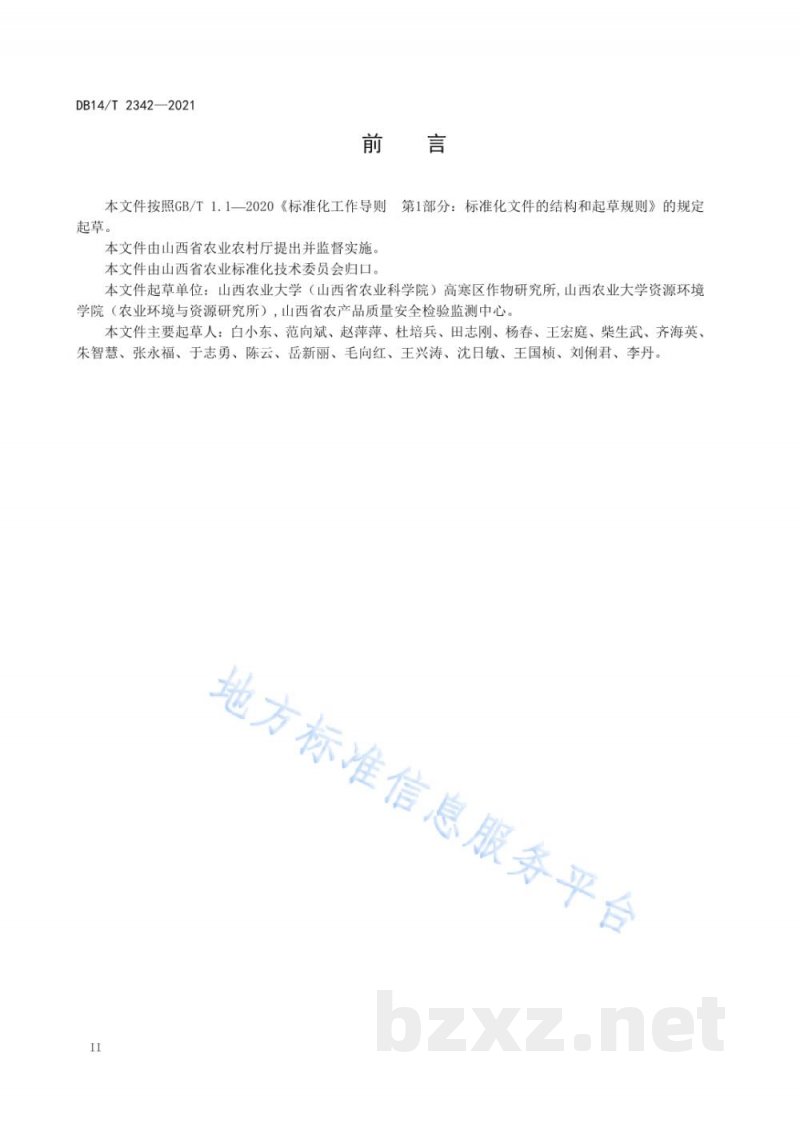 DB14/T 2342—2021

前　言

本文件按照GB/T 1.1—2020《标准化工作导则　第1部分：标准化文件的结构和起草规则》的规定起草。

本文件由山西省农业农村厅提出并监督实施。

本文件由山西省农业标准化技术委员会归口。

本文件起草单位：山西农业大学（山西省农业科学院）高寒区作物研究所，山西农业大学资源环境学院（农业环境与资源研究所），山西省农产品质量安全检验监测中心。

本文件主要起草人：白小东、范向斌、赵萍萍、杜培兵、田志刚、杨春、王宏庭、柴生武、齐海英、朱智慧、张永福、于志勇、陈云、岳新丽、毛向红、王兴涛、沈日敏、王国桢、刘俐君、李丹。

地方标准信息服务平台

bzxz.net

II